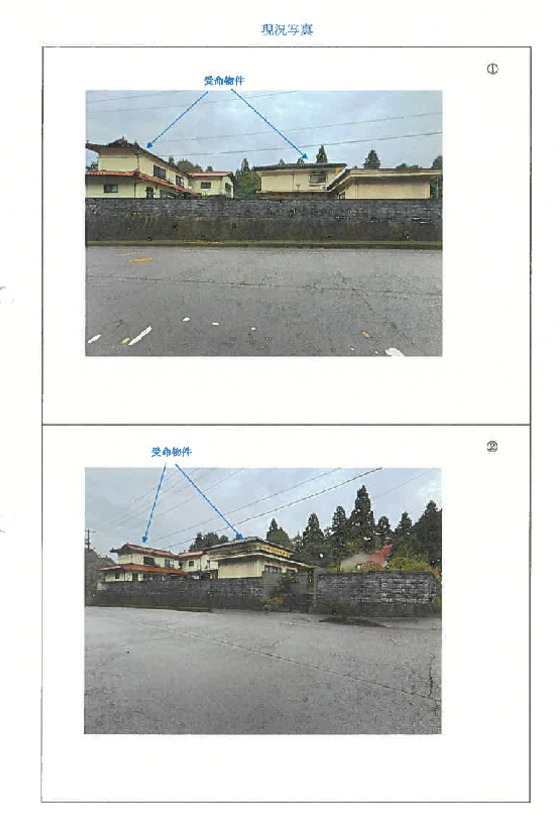 現況写真

①

受命物件

②

受命物件